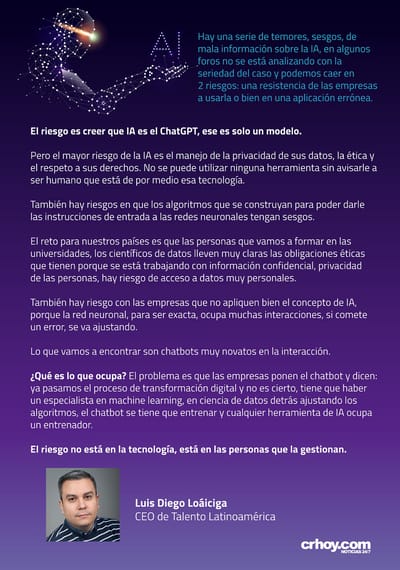 AI

Hay una serie de temores, sesgos, de mala información sobre la IA, en algunos foros no se está analizando con la seriedad del caso y podemos caer en 2 riesgos: una resistencia de las empresas a usarla o bien en una aplicación errónea.

El riesgo es creer que IA es el ChatGPT, ese es solo un modelo.

Pero el mayor riesgo de la IA es el manejo de la privacidad de sus datos, la ética y el respeto a sus derechos. No se puede utilizar ninguna herramienta sin avisarle a ser humano que está de por medio esa tecnología.

También hay riesgos en que los algoritmos que se construyan para poder darle las instrucciones de entrada a las redes neuronales tengan sesgos.

El reto para nuestros países es que las personas que vamos a formar en las universidades, los científicos de datos lleven muy claras las obligaciones éticas que tienen porque se está trabajando con información confidencial, privacidad de las personas, hay riesgo de acceso a datos muy personales.

También hay riesgo con las empresas que no apliquen bien el concepto de IA, porque la red neuronal, para ser exacta, ocupa muchas interacciones, si comete un error, se va ajustando.

Lo que vamos a encontrar son chatbots muy novatos en la interacción.

¿Qué es lo que ocupa? El problema es que las empresas ponen el chatbot y dicen: ya pasamos el proceso de transformación digital y no es cierto, tiene que haber un especialista en machine learning, en ciencia de datos detrás ajustando los algoritmos, el chatbot se tiene que entrenar y cualquier herramienta de IA ocupa un entrenador.

El riesgo no está en la tecnología, está en las personas que la gestionan.

Luis Diego Loáiciga
CEO de Talento Latinoamérica

crhoy.com
NOTICIAS 24/7